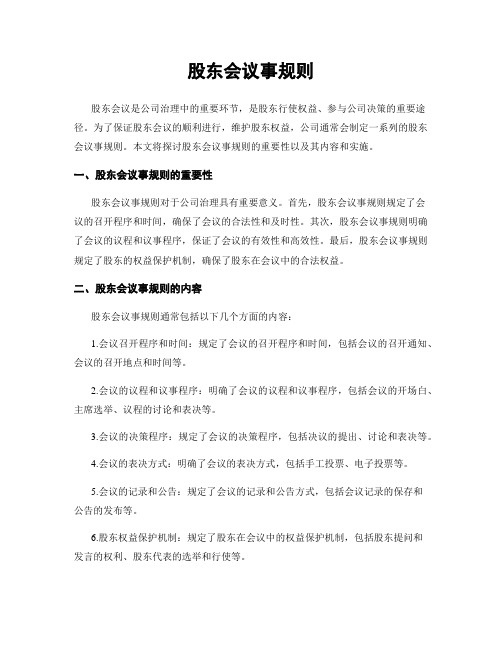 股东会议事规则

股东会议是公司治理中的重要环节，是股东行使权益、参与公司决策的重要途径。为了保证股东会议的顺利进行，维护股东权益，公司通常会制定一系列的股东会议事规则。本文将探讨股东会议事规则的重要性以及其内容和实施。

一、股东会议事规则的重要性

股东会议事规则对于公司治理具有重要意义。首先，股东会议事规则规定了会议的召开程序和时间，确保了会议的合法性和及时性。其次，股东会议事规则明确了会议的议程和议事程序，保证了会议的有效性和高效性。最后，股东会议事规则规定了股东的权益保护机制，确保了股东在会议中的合法权益。

二、股东会议事规则的内容

股东会议事规则通常包括以下几个方面的内容：

1.会议召开程序和时间：规定了会议的召开程序和时间，包括会议的召开通知、会议的召开地点和时间等。

2.会议的议程和议事程序：明确了会议的议程和议事程序，包括会议的开场白、主席选举、议程的讨论和表决等。

3.会议的决策程序：规定了会议的决策程序，包括决议的提出、讨论和表决等。

4.会议的表决方式：明确了会议的表决方式，包括手工投票、电子投票等。

5.会议的记录和公告：规定了会议的记录和公告方式，包括会议记录的保存和公告的发布等。

6.股东权益保护机制：规定了股东在会议中的权益保护机制，包括股东提问和发言的权利、股东代表的选举和行使等。